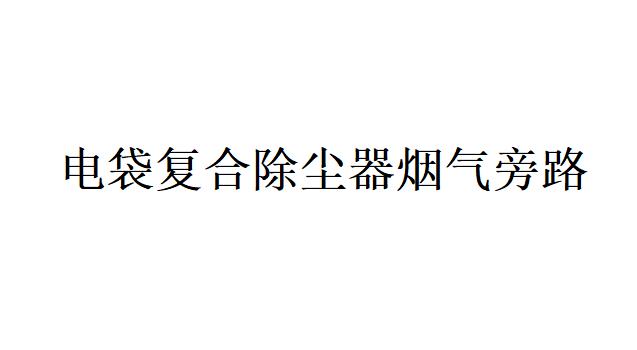 电袋复合除尘器烟气旁路